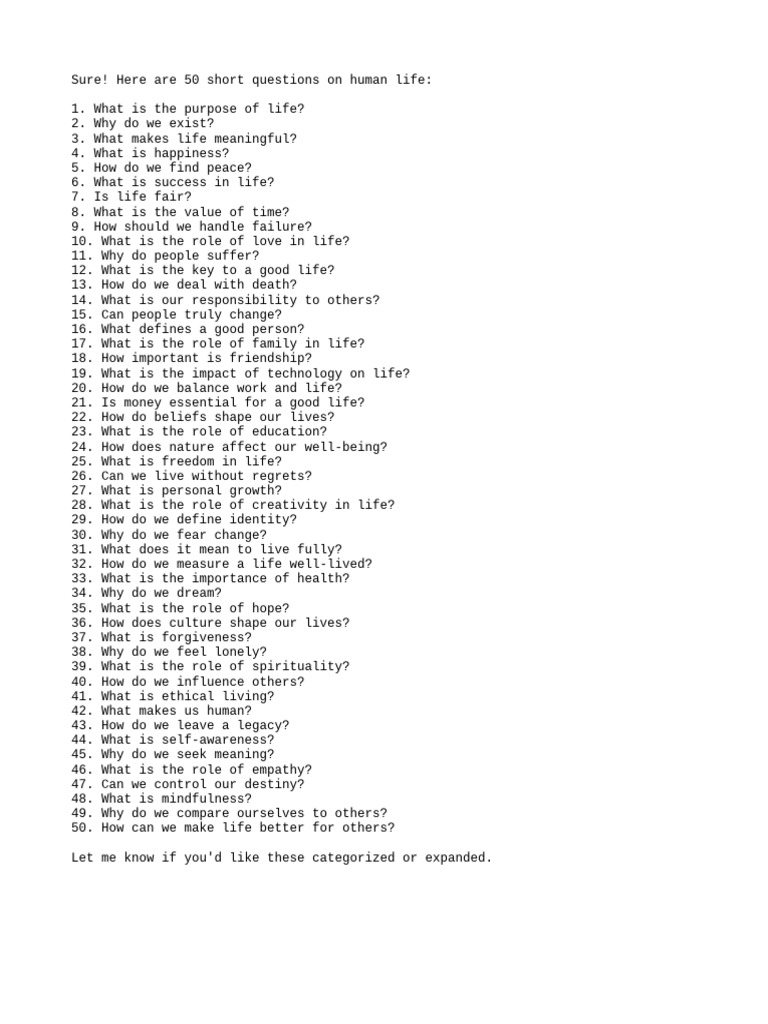 Sure! Here are 50 short questions on human life:

1. What is the purpose of life?
2. Why do we exist?
3. What makes life meaningful?
4. What is happiness?
5. How do we find peace?
6. What is success in life?
7. Is life fair?
8. What is the value of time?
9. How should we handle failure?
10. What is the role of love in life?
11. Why do people suffer?
12. What is the key to a good life?
13. How do we deal with death?
14. What is our responsibility to others?
15. Can people truly change?
16. What defines a good person?
17. What is the role of family in life?
18. How important is friendship?
19. What is the impact of technology on life?
20. How do we balance work and life?
21. Is money essential for a good life?
22. How do beliefs shape our lives?
23. What is the role of education?
24. How does nature affect our well-being?
25. What is freedom in life?
26. Can we live without regrets?
27. What is personal growth?
28. What is the role of creativity in life?
29. How do we define identity?
30. Why do we fear change?
31. What does it mean to live fully?
32. How do we measure a life well-lived?
33. What is the importance of health?
34. Why do we dream?
35. What is the role of hope?
36. How does culture shape our lives?
37. What is forgiveness?
38. Why do we feel lonely?
39. What is the role of spirituality?
40. How do we influence others?
41. What is ethical living?
42. What makes us human?
43. How do we leave a legacy?
44. What is self-awareness?
45. Why do we seek meaning?
46. What is the role of empathy?
47. Can we control our destiny?
48. What is mindfulness?
49. Why do we compare ourselves to others?
50. How can we make life better for others?

Let me know if you'd like these categorized or expanded.